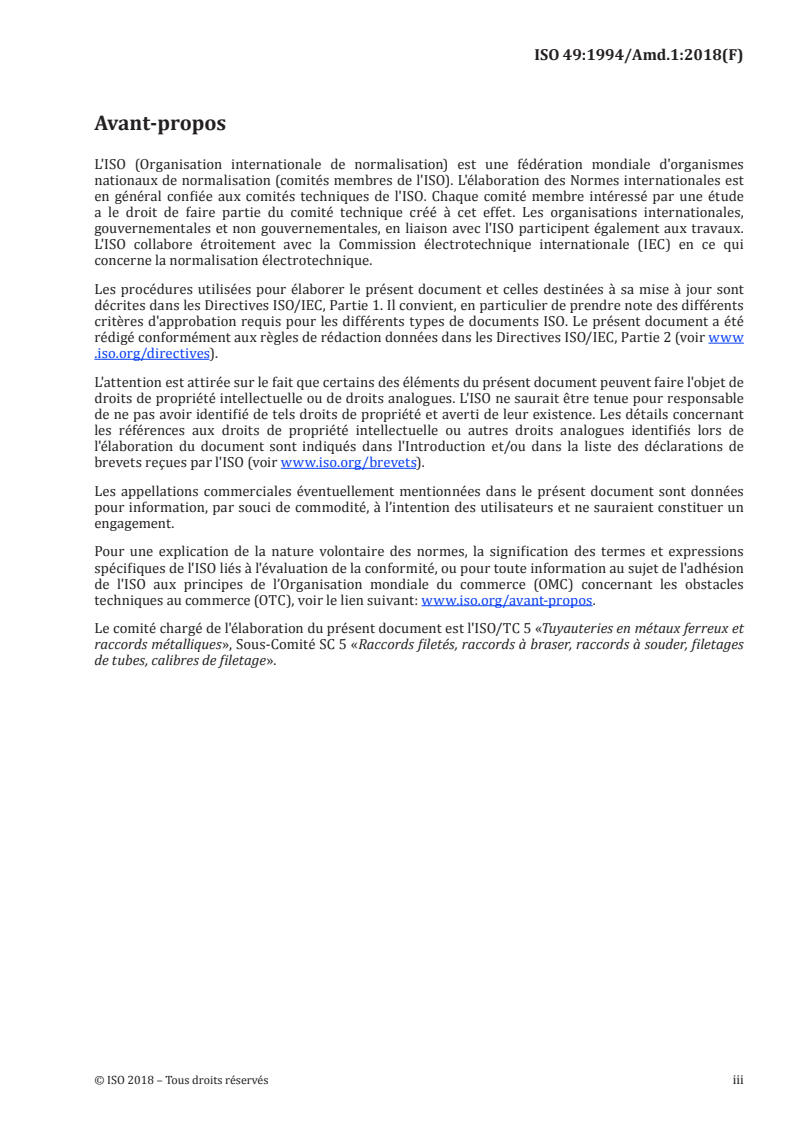 ISO 49:1994/Amd.1:2018(F)

Avant-propos

L'ISO (Organisation internationale de normalisation) est une fédération mondiale d'organismes nationaux de normalisation (comités membres de l'ISO). L'élaboration des Normes internationales est en général confiée aux comités techniques de l'ISO. Chaque comité membre intéressé par une étude a le droit de faire partie du comité technique créé à cet effet. Les organisations internationales, gouvernementales et non gouvernementales, en liaison avec l'ISO participent également aux travaux. L'ISO collabore étroitement avec la Commission électrotechnique internationale (IEC) en ce qui concerne la normalisation électrotechnique.

Les procédures utilisées pour élaborer le présent document et celles destinées à sa mise à jour sont décrites dans les Directives ISO/IEC, Partie 1. Il convient, en particulier de prendre note des différents critères d'approbation requis pour les différents types de documents ISO. Le présent document a été rédigé conformément aux règles de rédaction données dans les Directives ISO/IEC, Partie 2 (voir www.iso.org/directives).

L'attention est attirée sur le fait que certains des éléments du présent document peuvent faire l'objet de droits de propriété intellectuelle ou de droits analogues. L'ISO ne saurait être tenue pour responsable de ne pas avoir identifié de tels droits de propriété et averti de leur existence. Les détails concernant les références aux droits de propriété intellectuelle ou autres droits analogues identifiés lors de l'élaboration du document sont indiqués dans l'Introduction et/ou dans la liste des déclarations de brevets reçues par l'ISO (voir www.iso.org/brevets).

Les appellations commerciales éventuellement mentionnées dans le présent document sont données pour information, par souci de commodité, à l'intention des utilisateurs et ne sauraient constituer un engagement.

Pour une explication de la nature volontaire des normes, la signification des termes et expressions spécifiques de l'ISO liés à l'évaluation de la conformité, ou pour toute information au sujet de l'adhésion de l'ISO aux principes de l'Organisation mondiale du commerce (OMC) concernant les obstacles techniques au commerce (OTC), voir le lien suivant: www.iso.org/avant-propos.

Le comité chargé de l'élaboration du présent document est l'ISO/TC 5 «Tuyauteries en métaux ferreux et raccords métalliques», Sous-Comité SC 5 «Raccords filetés, raccords à braser, raccords à souder, filetages de tubes, calibres de filetage».

© ISO 2018 – Tous droits réservés

iii